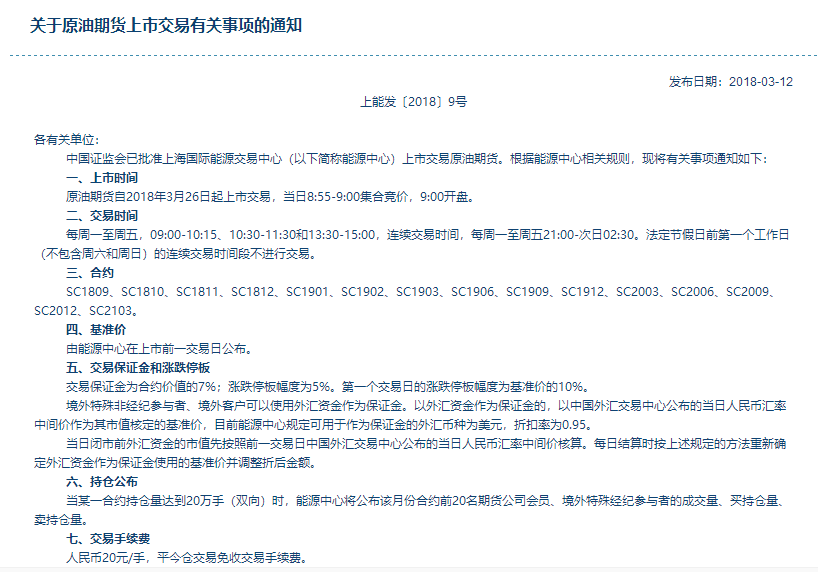 关于原油期货上市交易有关事项的通知

发布日期：2018-03-12

上能发〔2018〕9号

各有关单位：

中国证监会已批准上海国际能源交易中心（以下简称能源中心）上市交易原油期货。根据能源中心相关规则，现将有关事项通知如下：

一、上市时间

原油期货自2018年3月26日起上市交易，当日8:55-9:00集合竞价，9:00开盘。

二、交易时间

每周一至周五，09:00-10:15、10:30-11:30和13:30-15:00，连续交易时间，每周一至周五21:00-次日02:30。法定节假日前第一个工作日（不包含周六和周日）的连续交易时间段不进行交易。

三、合约

SC1809、SC1810、SC1811、SC1812、SC1901、SC1902、SC1903、SC1906、SC1909、SC1912、SC2003、SC2006、SC2009、SC2012、SC2103。

四、基准价

由能源中心在上市前一交易日公布。

五、交易保证金和涨跌停板

交易保证金为合约价值的7%；涨跌停板幅度为5%。第一个交易日的涨跌停板幅度为基准价的10%。

境外特殊非经纪参与者、境外客户可以使用外汇资金作为保证金。以外汇资金作为保证金的，以中国外汇交易中心公布的当日人民币汇率中间价作为其市值核定的基准价，目前能源中心规定可用于作为保证金的外汇币种为美元，折扣率为0.95。

当日闭市前外汇资金的市值先按照前一交易日中国外汇交易中心公布的当日人民币汇率中间价核算。每日结算时按上述规定的方法重新确定外汇资金作为保证金使用的基准价并调整折后金额。

六、持仓公布

当某一合约持仓量达到20万手（双向）时，能源中心将公布该月份合约前20名期货公司会员、境外特殊经纪参与者的成交量、买持仓量、卖持仓量。

七、交易手续费

人民币20元/手，平今仓交易免收交易手续费。